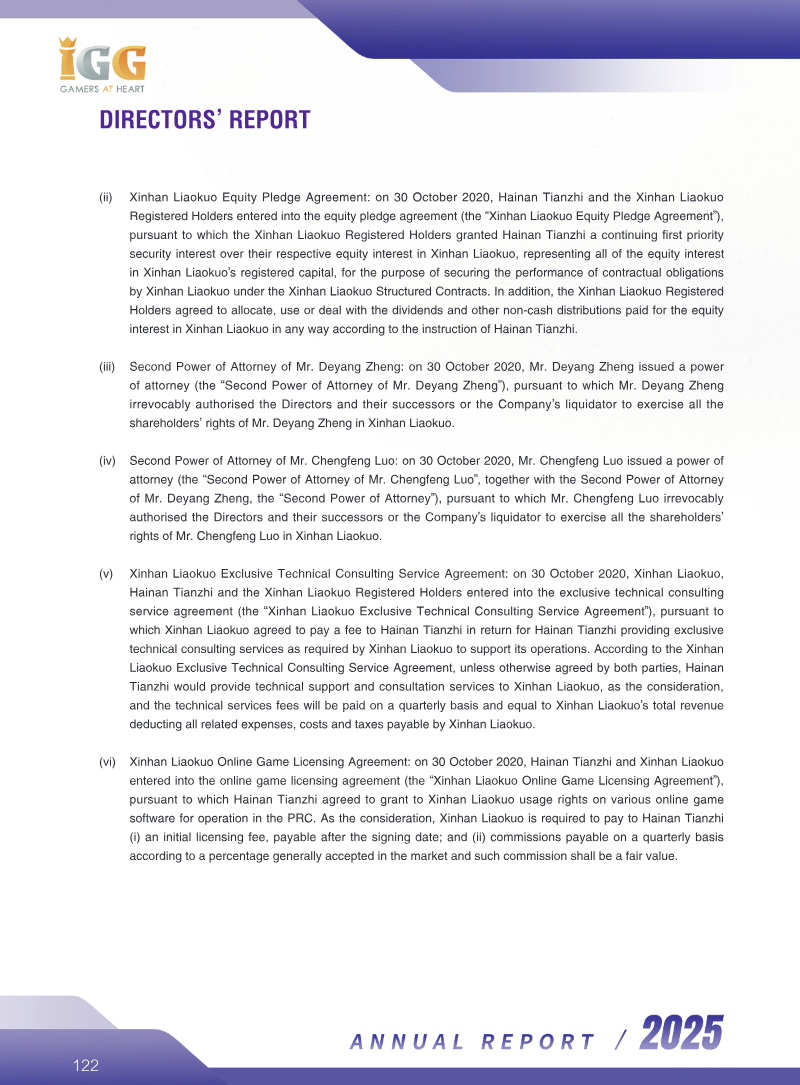 IGG
GAMERS AT HEART

DIRECTORS' REPORT

(ii) Xinhan Liaokuo Equity Pledge Agreement: on 30 October 2020, Hainan Tianzhi and the Xinhan Liaokuo Registered Holders entered into the equity pledge agreement (the "Xinhan Liaokuo Equity Pledge Agreement"), pursuant to which the Xinhan Liaokuo Registered Holders granted Hainan Tianzhi a continuing first priority security interest over their respective equity interest in Xinhan Liaokuo, representing all of the equity interest in Xinhan Liaokuo's registered capital, for the purpose of securing the performance of contractual obligations by Xinhan Liaokuo under the Xinhan Liaokuo Structured Contracts. In addition, the Xinhan Liaokuo Registered Holders agreed to allocate, use or deal with the dividends and other non-cash distributions paid for the equity interest in Xinhan Liaokuo in any way according to the instruction of Hainan Tianzhi.

(iii) Second Power of Attorney of Mr. Deyang Zheng: on 30 October 2020, Mr. Deyang Zheng issued a power of attorney (the "Second Power of Attorney of Mr. Deyang Zheng"), pursuant to which Mr. Deyang Zheng irrevocably authorised the Directors and their successors or the Company's liquidator to exercise all the shareholders' rights of Mr. Deyang Zheng in Xinhan Liaokuo.

(iv) Second Power of Attorney of Mr. Chengfeng Luo: on 30 October 2020, Mr. Chengfeng Luo issued a power of attorney (the "Second Power of Attorney of Mr. Chengfeng Luo", together with the Second Power of Attorney of Mr. Deyang Zheng, the "Second Power of Attorney"), pursuant to which Mr. Chengfeng Luo irrevocably authorised the Directors and their successors or the Company's liquidator to exercise all the shareholders' rights of Mr. Chengfeng Luo in Xinhan Liaokuo.

(v) Xinhan Liaokuo Exclusive Technical Consulting Service Agreement: on 30 October 2020, Xinhan Liaokuo, Hainan Tianzhi and the Xinhan Liaokuo Registered Holders entered into the exclusive technical consulting service agreement (the "Xinhan Liaokuo Exclusive Technical Consulting Service Agreement"), pursuant to which Xinhan Liaokuo agreed to pay a fee to Hainan Tianzhi in return for Hainan Tianzhi providing exclusive technical consulting services as required by Xinhan Liaokuo to support its operations. According to the Xinhan Liaokuo Exclusive Technical Consulting Service Agreement, unless otherwise agreed by both parties, Hainan Tianzhi would provide technical support and consultation services to Xinhan Liaokuo, as the consideration, and the technical services fees will be paid on a quarterly basis and equal to Xinhan Liaokuo's total revenue deducting all related expenses, costs and taxes payable by Xinhan Liaokuo.

(vi) Xinhan Liaokuo Online Game Licensing Agreement: on 30 October 2020, Hainan Tianzhi and Xinhan Liaokuo entered into the online game licensing agreement (the "Xinhan Liaokuo Online Game Licensing Agreement"), pursuant to which Hainan Tianzhi agreed to grant to Xinhan Liaokuo usage rights on various online game software for operation in the PRC. As the consideration, Xinhan Liaokuo is required to pay to Hainan Tianzhi (i) an initial licensing fee, payable after the signing date; and (ii) commissions payable on a quarterly basis according to a percentage generally accepted in the market and such commission shall be a fair value.

122

ANNUAL REPORT / 2025